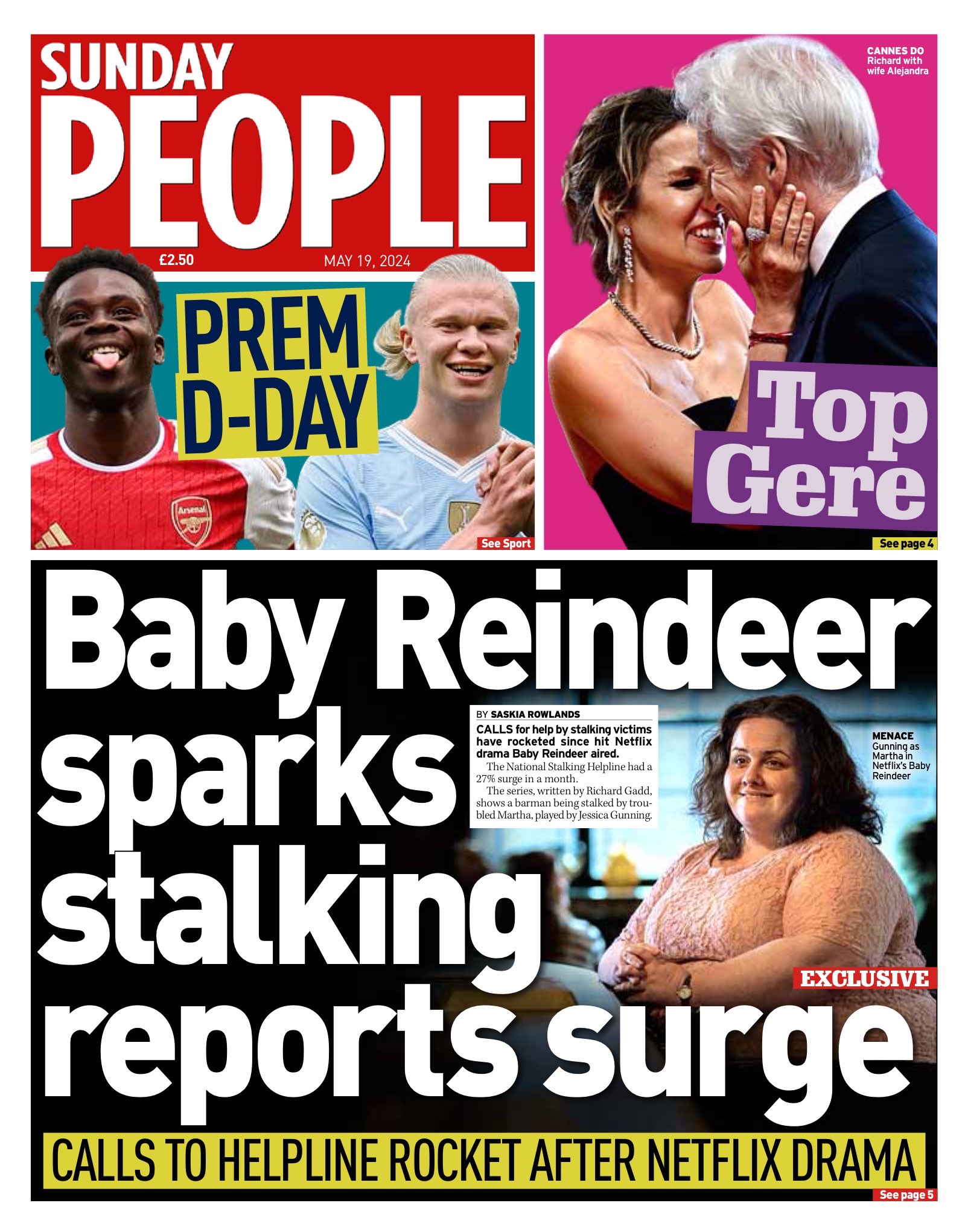 SUNDAY PEOPLE

£2.50

MAY 19, 2024

PREM D-DAY

See Sport

CANNES DO
Richard with wife Alejandra

Top Gere

See page 4

Baby Reindeer sparks stalking reports surge

BY SASKIA ROWLANDS

CALLS for help by stalking victims have rocketed since hit Netflix drama Baby Reindeer aired.

The National Stalking Helpline had a 27% surge in a month.

The series, written by Richard Gadd, shows a barman being stalked by troubled Martha, played by Jessica Gunning.

MENACE
Gunning as Martha in Netflix's Baby Reindeer

EXCLUSIVE

CALLS TO HELPLINE ROCKET AFTER NETFLIX DRAMA

See page 5